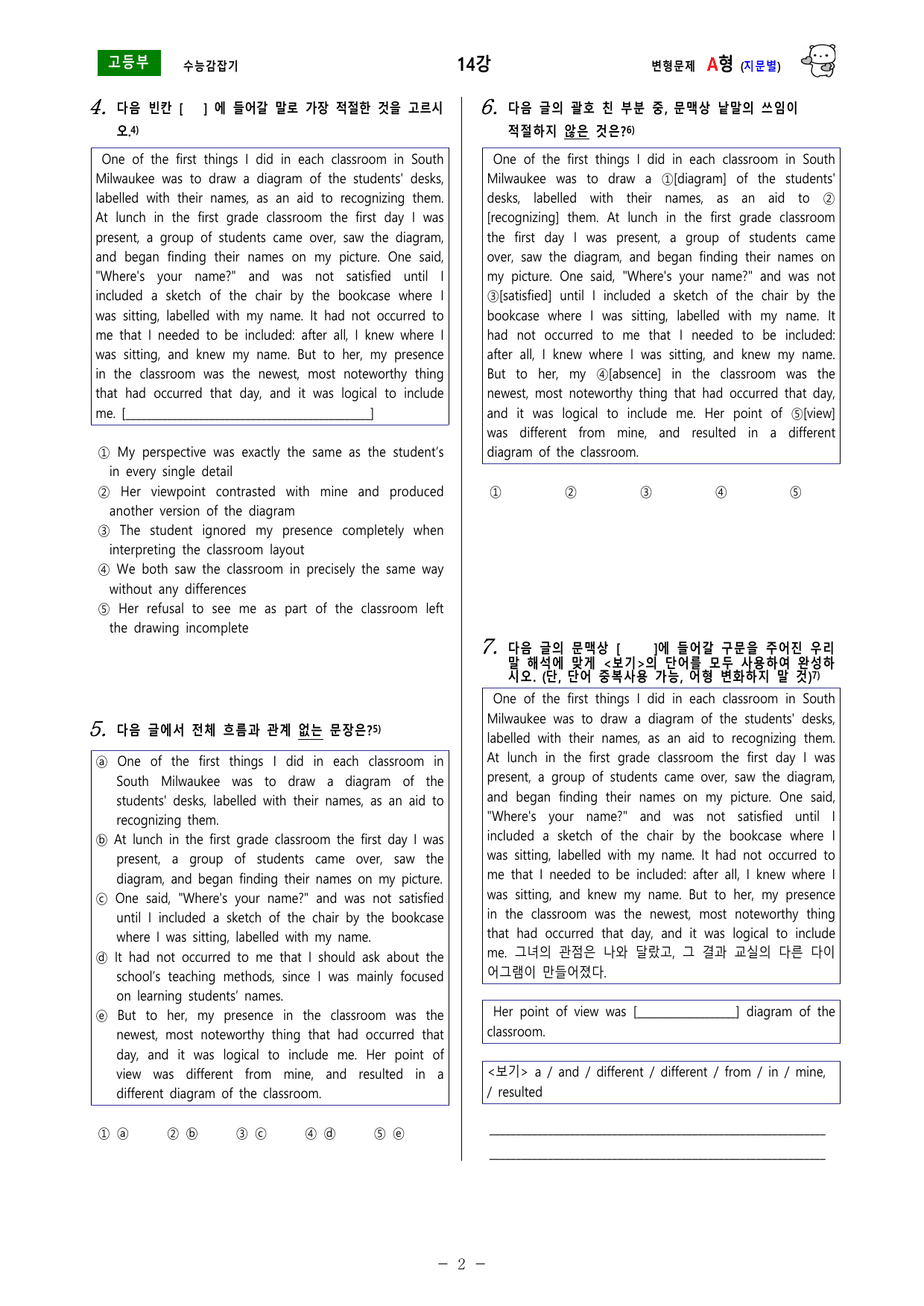 고등부 수능감잡기 14강 변형문제 A형 (지문별)

4. 다음 빈칸 [ ] 에 들어갈 말로 가장 적절한 것을 고르시오.$^{4)}$

One of the first things I did in each classroom in South Milwaukee was to draw a diagram of the students' desks, labelled with their names, as an aid to recognizing them. At lunch in the first grade classroom the first day I was present, a group of students came over, saw the diagram, and began finding their names on my picture. One said, "Where's your name?" and was not satisfied until I included a sketch of the chair by the bookcase where I was sitting, labelled with my name. It had not occurred to me that I needed to be included: after all, I knew where I was sitting, and knew my name. But to her, my presence in the classroom was the newest, most noteworthy thing that had occurred that day, and it was logical to include me. [____]

① My perspective was exactly the same as the student's in every single detail
② Her viewpoint contrasted with mine and produced another version of the diagram
③ The student ignored my presence completely when interpreting the classroom layout
④ We both saw the classroom in precisely the same way without any differences
⑤ Her refusal to see me as part of the classroom left the drawing incomplete

5. 다음 글에서 전체 흐름과 관계 없는 문장은?$^{5)}$

ⓐ One of the first things I did in each classroom in South Milwaukee was to draw a diagram of the students' desks, labelled with their names, as an aid to recognizing them.
ⓑ At lunch in the first grade classroom the first day I was present, a group of students came over, saw the diagram, and began finding their names on my picture.
ⓒ One said, "Where's your name?" and was not satisfied until I included a sketch of the chair by the bookcase where I was sitting, labelled with my name.
ⓓ It had not occurred to me that I should ask about the school's teaching methods, since I was mainly focused on learning students' names.
ⓔ But to her, my presence in the classroom was the newest, most noteworthy thing that had occurred that day, and it was logical to include me. Her point of view was different from mine, and resulted in a different diagram of the classroom.

① ⓐ ② ⓑ ③ ⓒ ④ ⓓ ⑤ ⓔ

6. 다음 글의 괄호 친 부분 중, 문맥상 낱말의 쓰임이 적절하지 않은 것은?$^{6)}$

One of the first things I did in each classroom in South Milwaukee was to draw a ①[diagram] of the students' desks, labelled with their names, as an aid to ②[recognizing] them. At lunch in the first grade classroom the first day I was present, a group of students came over, saw the diagram, and began finding their names on my picture. One said, "Where's your name?" and was not ③[satisfied] until I included a sketch of the chair by the bookcase where I was sitting, labelled with my name. It had not occurred to me that I needed to be included: after all, I knew where I was sitting, and knew my name. But to her, my ④[absence] in the classroom was the newest, most noteworthy thing that had occurred that day, and it was logical to include me. Her point of ⑤[view] was different from mine, and resulted in a different diagram of the classroom.

① ② ③ ④ ⑤

7. 다음 글의 문맥상 [ ]에 들어갈 구문을 주어진 우리말 해석에 맞게 <보기>의 단어를 모두 사용하여 완성하시오. (단, 단어 중복사용 가능, 어형 변화하지 말 것)$^{7)}$

One of the first things I did in each classroom in South Milwaukee was to draw a diagram of the students' desks, labelled with their names, as an aid to recognizing them. At lunch in the first grade classroom the first day I was present, a group of students came over, saw the diagram, and began finding their names on my picture. One said, "Where's your name?" and was not satisfied until I included a sketch of the chair by the bookcase where I was sitting, labelled with my name. It had not occurred to me that I needed to be included: after all, I knew where I was sitting, and knew my name. But to her, my presence in the classroom was the newest, most noteworthy thing that had occurred that day, and it was logical to include me. 그녀의 관점은 나와 달랐고, 그 결과 교실의 다른 다이어그램이 만들어졌다.

Her point of view was [____] diagram of the classroom.

<보기> a / and / different / different / from / in / mine, / resulted

____
____

- 2 -